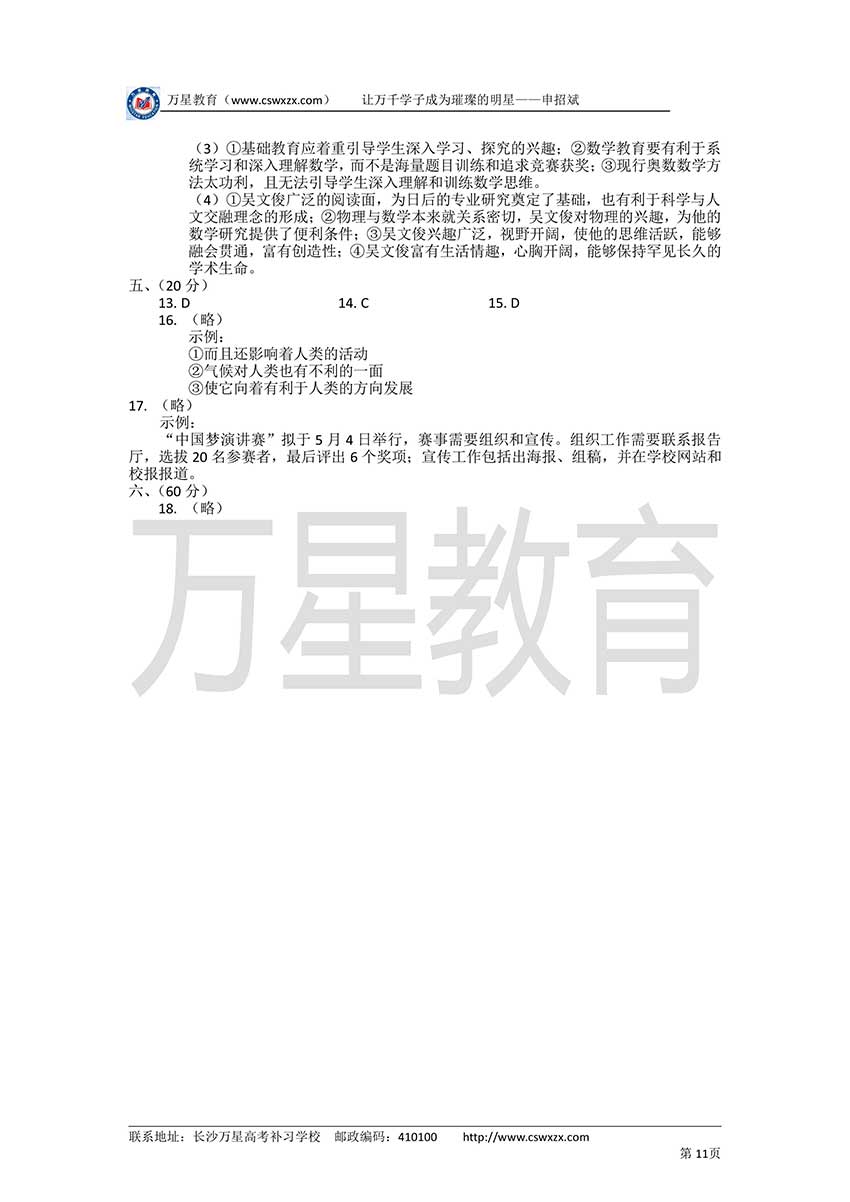 万星教育（www.cswxzx.com）　　让万千学子成为璀璨的明星——申招斌

（3）①基础教育应着重引导学生深入学习、探究的兴趣；②数学教育要有利于系统学习和深入理解数学，而不是海量题目训练和追求竞赛获奖；③现行奥数数学方法太功利，且无法引导学生深入理解和训练数学思维。

（4）①吴文俊广泛的阅读面，为日后的专业研究奠定了基础，也有利于科学与人文交融理念的形成；②物理与数学本来就关系密切，吴文俊对物理的兴趣，为他的数学研究提供了便利条件；③吴文俊兴趣广泛，视野开阔，使他的思维活跃，能够融会贯通，富有创造性；④吴文俊富有生活情趣，心胸开阔，能够保持罕见长久的学术生命。

五、（20 分）

13. D　　14. C　　15. D

16. （略）

示例：

①而且还影响着人类的活动

②气候对人类也有不利的一面

③使它向着有利于人类的方向发展

17. （略）

示例：

“中国梦演讲赛”拟于 5 月 4 日举行，赛事需要组织和宣传。组织工作需要联系报告厅，选拔 20 名参赛者，最后评出 6 个奖项；宣传工作包括出海报、组稿，并在学校网站和校报报道。

六、（60 分）

18. （略）

万星教育

联系地址：长沙万星高考补习学校　邮政编码：410100　http://www.cswxzx.com

第 11页